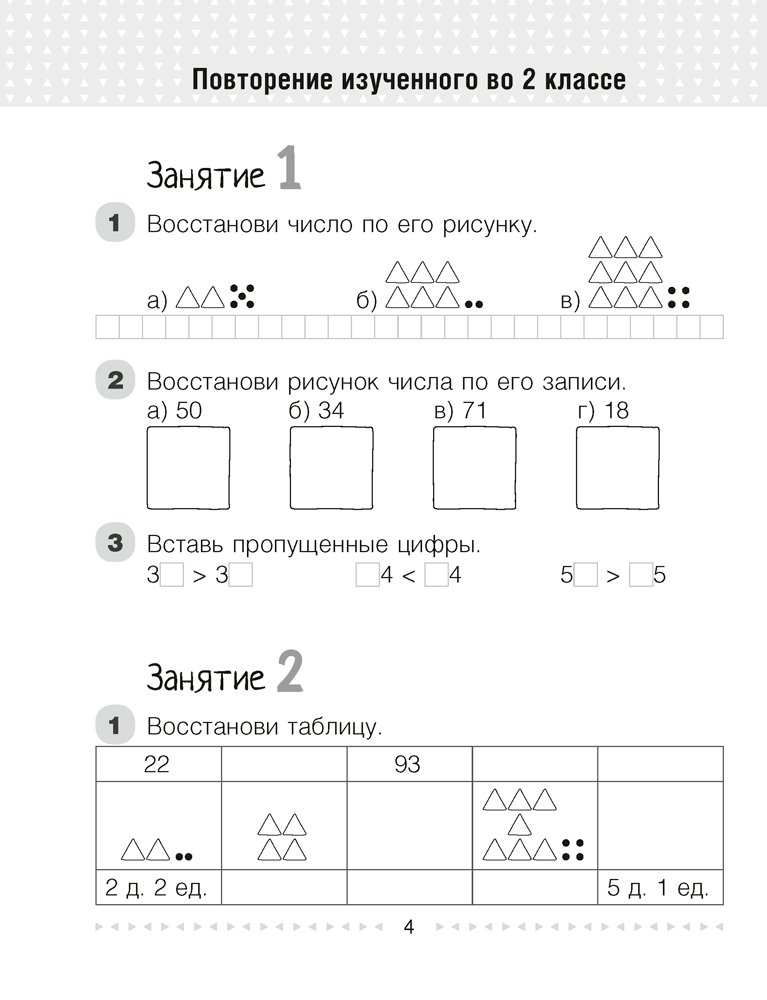 Повторение изученного во 2 классе

Занятие 1

1 Восстанови число по его рисунку.

а)

б)

в)

2 Восстанови рисунок числа по его записи.

а) 50 б) 34 в) 71 г) 18

3 Вставь пропущенные цифры.

3☐ > 3☐ ☐4 < ☐4 5☐ > ☐5

Занятие 2

1 Восстанови таблицу.

| 22 | | 93 | | |
|---|---|---|---|---|
| | | | | |
| 2 д. 2 ед. | | | | 5 д. 1 ед. |

4